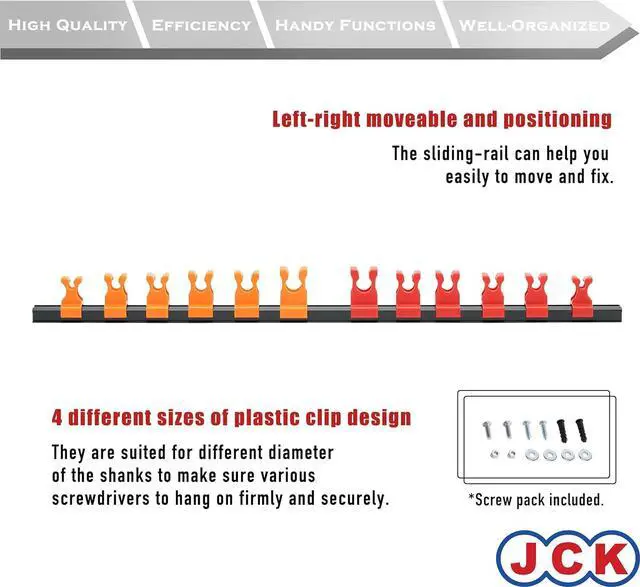 HIGH QUALITY EFFICIENCY HANDY FUNCTIONS WELL-ORGANIZED

Left-right moveable and positioning

The sliding-rail can help you easily to move and fix.

4 different sizes of plastic clip design

They are suited for different diameter of the shanks to make sure various screwdrivers to hang on firmly and securely.

*Screw pack included.

JCK